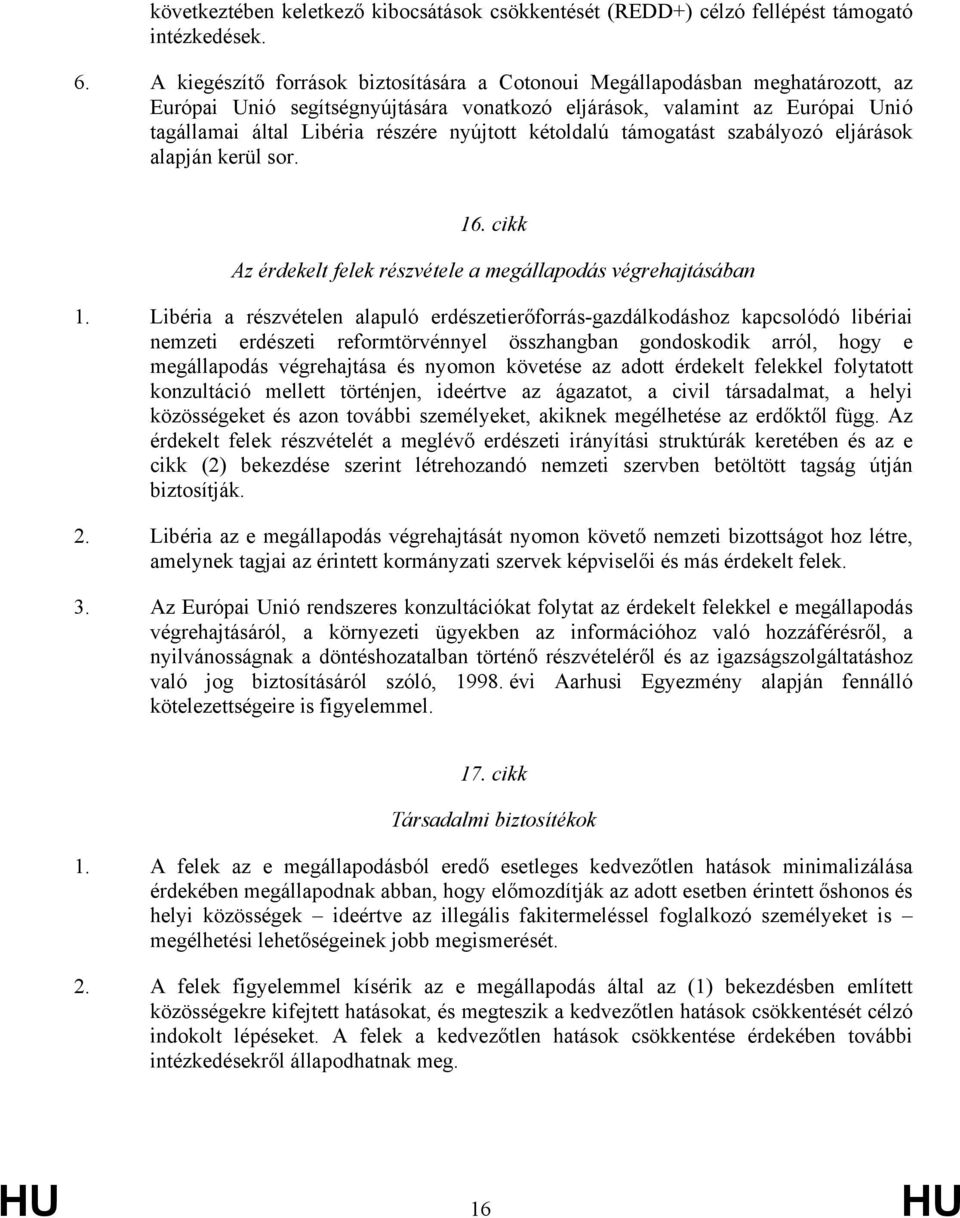 következtében keletkező kibocsátások csökkentését (REDD+) célzó fellépést támogató intézkedések.

6. A kiegészítő források biztosítására a Cotonoui Megállapodásban meghatározott, az Európai Unió segítségnyújtására vonatkozó eljárások, valamint az Európai Unió tagállamai által Libéria részére nyújtott kétoldalú támogatást szabályozó eljárások alapján kerül sor.

16. cikk

Az érdekelt felek részvétele a megállapodás végrehajtásában

1. Libéria a részvételen alapuló erdészetierőforrás-gazdálkodáshoz kapcsolódó libériai nemzeti erdészeti reformtörvénnyel összhangban gondoskodik arról, hogy e megállapodás végrehajtása és nyomon követése az adott érdekelt felekkel folytatott konzultáció mellett történjen, ideértve az ágazatot, a civil társadalmat, a helyi közösségeket és azon további személyeket, akiknek megélhetése az erdőktől függ. Az érdekelt felek részvételét a meglévő erdészeti irányítási struktúrák keretében és az e cikk (2) bekezdése szerint létrehozandó nemzeti szervben betöltött tagság útján biztosítják.

2. Libéria az e megállapodás végrehajtását nyomon követő nemzeti bizottságot hoz létre, amelynek tagjai az érintett kormányzati szervek képviselői és más érdekelt felek.

3. Az Európai Unió rendszeres konzultációkat folytat az érdekelt felekkel e megállapodás végrehajtásáról, a környezeti ügyekben az információhoz való hozzáférésről, a nyilvánosságnak a döntéshozatalban történő részvételéről és az igazságszolgáltatáshoz való jog biztosításáról szóló, 1998. évi Aarhusi Egyezmény alapján fennálló kötelezettségeire is figyelemmel.

17. cikk

Társadalmi biztosítékok

1. A felek az e megállapodásból eredő esetleges kedvezőtlen hatások minimalizálása érdekében megállapodnak abban, hogy előmozdítják az adott esetben érintett őshonos és helyi közösségek – ideértve az illegális fakitermeléssel foglalkozó személyeket is – megélhetési lehetőségeinek jobb megismerését.

2. A felek figyelemmel kísérik az e megállapodás által az (1) bekezdésben említett közösségekre kifejtett hatásokat, és megteszik a kedvezőtlen hatások csökkentését célzó indokolt lépéseket. A felek a kedvezőtlen hatások csökkentése érdekében további intézkedésekről állapodhatnak meg.

HU 16 HU